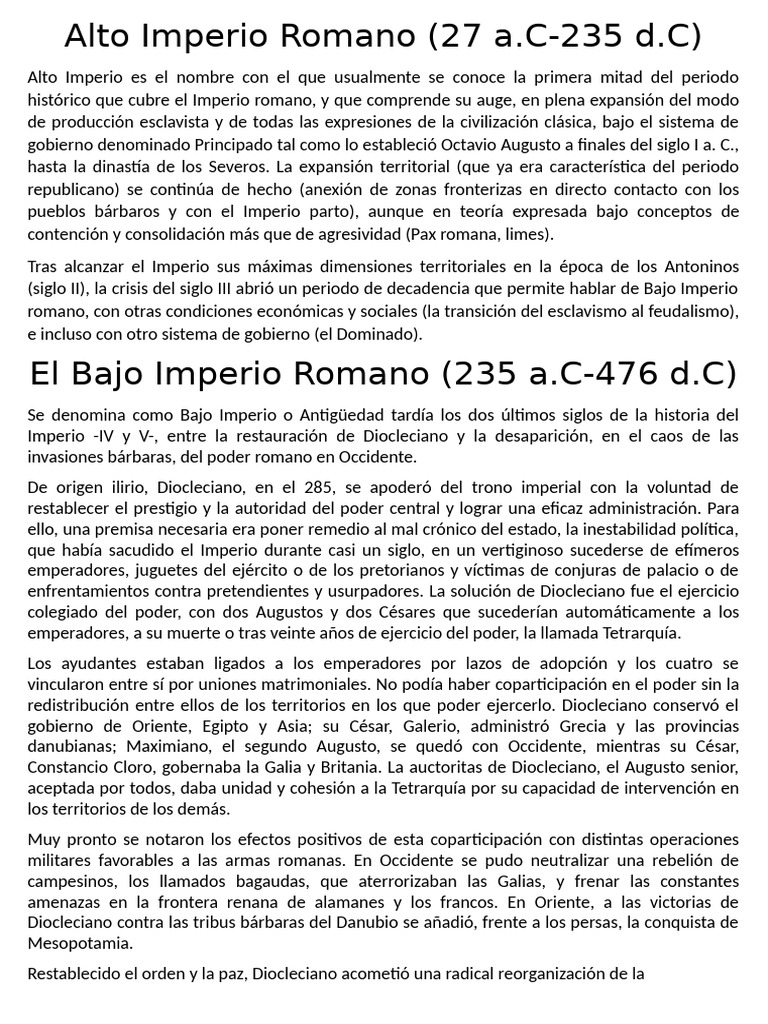 Alto Imperio Romano (27 a.C-235 d.C)

Alto Imperio es el nombre con el que usualmente se conoce la primera mitad del periodo histórico que cubre el Imperio romano, y que comprende su auge, en plena expansión del modo de producción esclavista y de todas las expresiones de la civilización clásica, bajo el sistema de gobierno denominado Principado tal como lo estableció Octavio Augusto a finales del siglo I a. C., hasta la dinastía de los Severos. La expansión territorial (que ya era característica del periodo republicano) se continúa de hecho (anexión de zonas fronterizas en directo contacto con los pueblos bárbaros y con el Imperio parto), aunque en teoría expresada bajo conceptos de contención y consolidación más que de agresividad (Pax romana, limes).

Tras alcanzar el Imperio sus máximas dimensiones territoriales en la época de los Antoninos (siglo II), la crisis del siglo III abrió un periodo de decadencia que permite hablar de Bajo Imperio romano, con otras condiciones económicas y sociales (la transición del esclavismo al feudalismo), e incluso con otro sistema de gobierno (el Dominado).

El Bajo Imperio Romano (235 a.C-476 d.C)

Se denomina como Bajo Imperio o Antigüedad tardía los dos últimos siglos de la historia del Imperio -IV y V-, entre la restauración de Diocleciano y la desaparición, en el caos de las invasiones bárbaras, del poder romano en Occidente.

De origen ilirio, Diocleciano, en el 285, se apoderó del trono imperial con la voluntad de restablecer el prestigio y la autoridad del poder central y lograr una eficaz administración. Para ello, una premisa necesaria era poner remedio al mal crónico del estado, la inestabilidad política, que había sacudido el Imperio durante casi un siglo, en un vertiginoso sucederse de efímeros emperadores, juguetes del ejército o de los pretorianos y víctimas de conjuras de palacio o de enfrentamientos contra pretendientes y usurpadores. La solución de Diocleciano fue el ejercicio colegiado del poder, con dos Augustos y dos Césares que sucederían automáticamente a los emperadores, a su muerte o tras veinte años de ejercicio del poder, la llamada Tetrarquía.

Los ayudantes estaban ligados a los emperadores por lazos de adopción y los cuatro se vincularon entre sí por uniones matrimoniales. No podía haber coparticipación en el poder sin la redistribución entre ellos de los territorios en los que poder ejercerlo. Diocleciano conservó el gobierno de Oriente, Egipto y Asia; su César, Galerio, administró Grecia y las provincias danubianas; Maximiano, el segundo Augusto, se quedó con Occidente, mientras su César, Constancio Cloro, gobernaba la Galia y Britania. La auctoritas de Diocleciano, el Augusto senior, aceptada por todos, daba unidad y cohesión a la Tetrarquía por su capacidad de intervención en los territorios de los demás.

Muy pronto se notaron los efectos positivos de esta coparticipación con distintas operaciones militares favorables a las armas romanas. En Occidente se pudo neutralizar una rebelión de campesinos, los llamados bagaudas, que aterrorizaban las Galias, y frenar las constantes amenazas en la frontera renana de alamanes y los francos. En Oriente, a las victorias de Diocleciano contra las tribus bárbaras del Danubio se añadió, frente a los persas, la conquista de Mesopotamia.

Restablecido el orden y la paz, Diocleciano acometió una radical reorganización de la